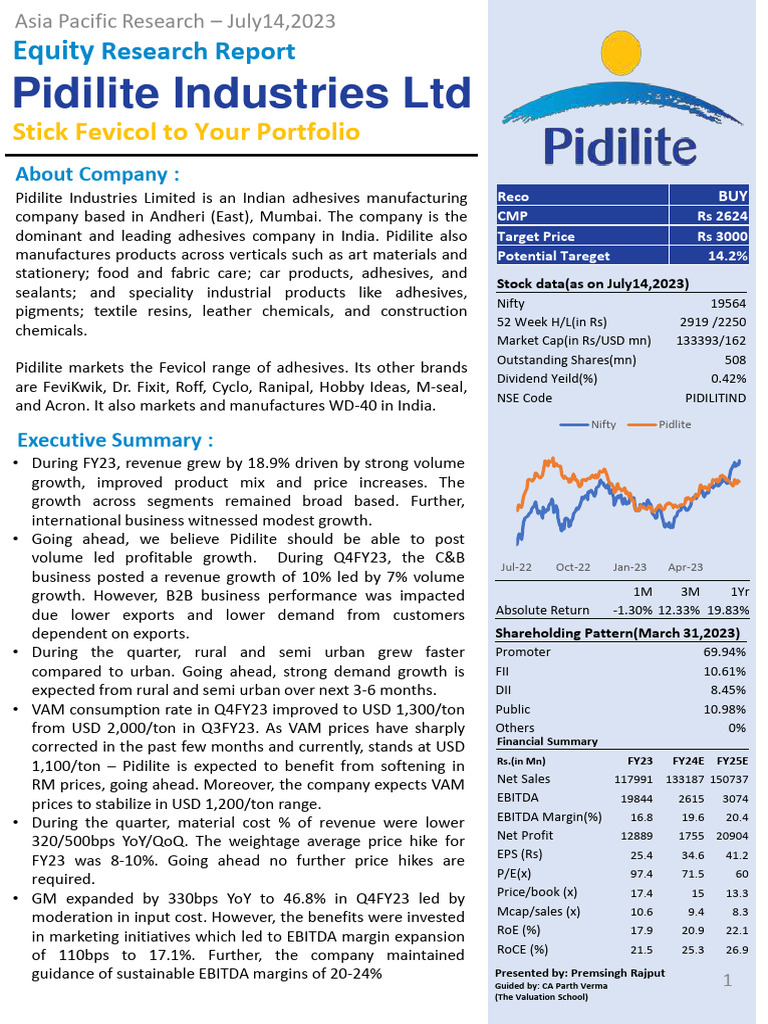 Asia Pacific Research – July14,2023

Equity Research Report

Pidilite Industries Ltd

Stick Fevicol to Your Portfolio

About Company :

Pidilite Industries Limited is an Indian adhesives manufacturing company based in Andheri (East), Mumbai. The company is the dominant and leading adhesives company in India. Pidilite also manufactures products across verticals such as art materials and stationery; food and fabric care; car products, adhesives, and sealants; and speciality industrial products like adhesives, pigments; textile resins, leather chemicals, and construction chemicals.

Pidilite markets the Fevicol range of adhesives. Its other brands are FeviKwik, Dr. Fixit, Roff, Cyclo, Ranipal, Hobby Ideas, M-seal, and Acron. It also markets and manufactures WD-40 in India.

Executive Summary :

• During FY23, revenue grew by 18.9% driven by strong volume growth, improved product mix and price increases. The growth across segments remained broad based. Further, international business witnessed modest growth.

• Going ahead, we believe Pidilite should be able to post volume led profitable growth. During Q4FY23, the C&B business posted a revenue growth of 10% led by 7% volume growth. However, B2B business performance was impacted due lower exports and lower demand from customers dependent on exports.

• During the quarter, rural and semi urban grew faster compared to urban. Going ahead, strong demand growth is expected from rural and semi urban over next 3-6 months.

• VAM consumption rate in Q4FY23 improved to USD 1,300/ton from USD 2,000/ton in Q3FY23. As VAM prices have sharply corrected in the past few months and currently, stands at USD 1,100/ton – Pidilite is expected to benefit from softening in RM prices, going ahead. Moreover, the company expects VAM prices to stabilize in USD 1,200/ton range.

• During the quarter, material cost % of revenue were lower 320/500bps YoY/QoQ. The weightage average price hike for FY23 was 8-10%. Going ahead no further price hikes are required.

• GM expanded by 330bps YoY to 46.8% in Q4FY23 led by moderation in input cost. However, the benefits were invested in marketing initiatives which led to EBITDA margin expansion of 110bps to 17.1%. Further, the company maintained guidance of sustainable EBITDA margins of 20-24%

Pidilite

| Reco | BUY |
|---|---|
| CMP | Rs 2624 |
| Target Price | Rs 3000 |
| Potential Tareget | 14.2% |

Stock data(as on July14,2023)

| Nifty | 19564 |
|---|---|
| 52 Week H/L(in Rs) | 2919 /2250 |
| Market Cap(in Rs/USD mn) | 133393/162 |
| Outstanding Shares(mn) | 508 |
| Dividend Yeild(%) | 0.42% |
| NSE Code | PIDILITIND |

Nifty Pidlite

Jul-22 Oct-22 Jan-23 Apr-23

| | 1M | 3M | 1Yr |
|---|---|---|---|
| Absolute Return | -1.30% | 12.33% | 19.83% |

Shareholding Pattern(March 31,2023)

| Promoter | 69.94% |
|---|---|
| FII | 10.61% |
| DII | 8.45% |
| Public | 10.98% |
| Others | 0% |

Financial Summary

| Rs.(in Mn) | FY23 | FY24E | FY25E |
|---|---|---|---|
| Net Sales | 117991 | 133187 | 150737 |
| EBITDA | 19844 | 2615 | 3074 |
| EBITDA Margin(%) | 16.8 | 19.6 | 20.4 |
| Net Profit | 12889 | 1755 | 20904 |
| EPS (Rs) | 25.4 | 34.6 | 41.2 |
| P/E(x) | 97.4 | 71.5 | 60 |
| Price/book (x) | 17.4 | 15 | 13.3 |
| Mcap/sales (x) | 10.6 | 9.4 | 8.3 |
| RoE (%) | 17.9 | 20.9 | 22.1 |
| RoCE (%) | 21.5 | 25.3 | 26.9 |

Presented by: Premsingh Rajput
Guided by: CA Parth Verma
(The Valuation School)

1